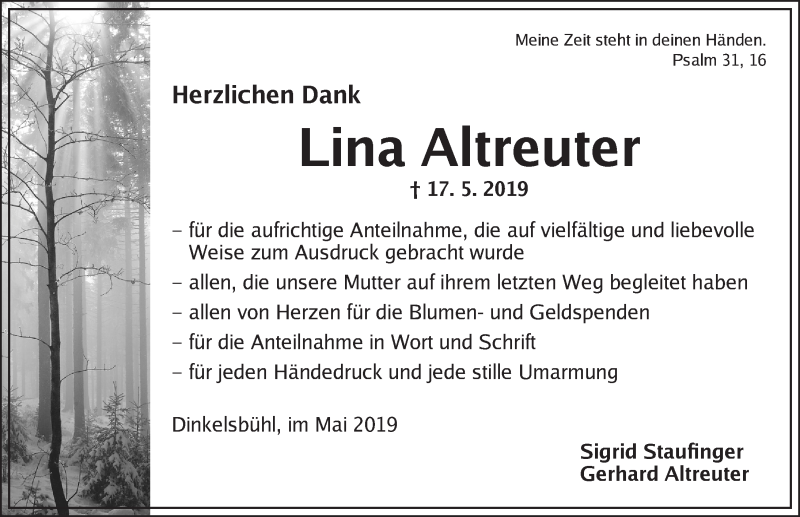 Meine Zeit steht in deinen Händen.
Psalm 31, 16

Herzlichen Dank

Lina Altreuter

† 17. 5. 2019

- für die aufrichtige Anteilnahme, die auf vielfältige und liebevolle Weise zum Ausdruck gebracht wurde
- allen, die unsere Mutter auf ihrem letzten Weg begleitet haben
- allen von Herzen für die Blumen- und Geldspenden
- für die Anteilnahme in Wort und Schrift
- für jeden Händedruck und jede stille Umarmung

Dinkelsbühl, im Mai 2019

Sigrid Staufinger
Gerhard Altreuter